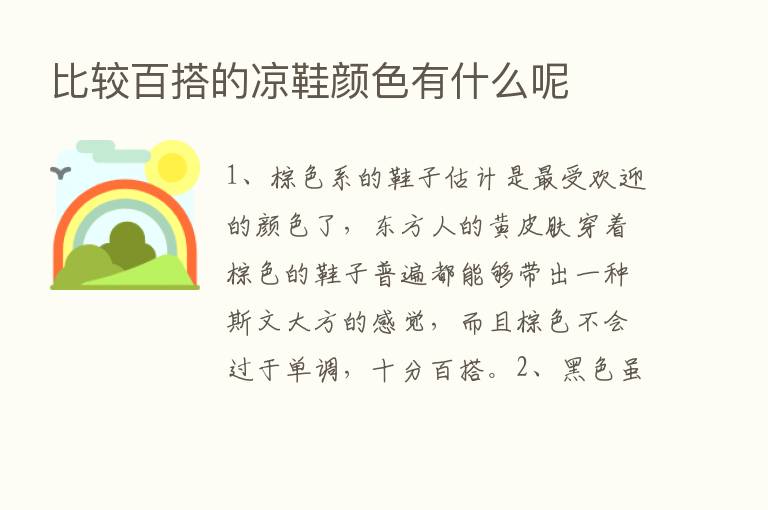 比较百搭的凉鞋颜色有什么呢

1、棕色系的鞋子估计是最受欢迎的颜色了，东方人的黄皮肤穿着棕色的鞋子普遍都能够带出一种斯文大方的感觉，而且棕色不会过于单调，十分百搭。2、黑色虽